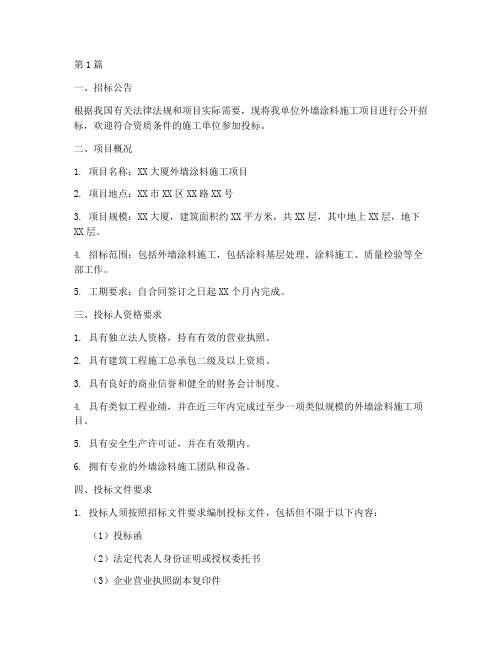 第1篇

一、招标公告

根据我国有关法律法规和项目实际需要，现将我单位外墙涂料施工项目进行公开招标，欢迎符合资质条件的施工单位参加投标。

二、项目概况

1. 项目名称：XX大厦外墙涂料施工项目

2. 项目地点：XX市XX区XX路XX号

3. 项目规模：XX大厦，建筑面积约XX平方米，共XX层，其中地上XX层，地下XX层。

4. 招标范围：包括外墙涂料施工，包括涂料基层处理、涂料施工、质量检验等全部工作。

5. 工期要求：自合同签订之日起XX个月内完成。

三、投标人资格要求

1. 具有独立法人资格，持有有效的营业执照。

2. 具有建筑工程施工总承包二级及以上资质。

3. 具有良好的商业信誉和健全的财务会计制度。

4. 具有类似工程业绩，并在近三年内完成过至少一项类似规模的外墙涂料施工项目。

5. 具有安全生产许可证，并在有效期内。

6. 拥有专业的外墙涂料施工团队和设备。

四、投标文件要求

1. 投标人须按照招标文件要求编制投标文件，包括但不限于以下内容：

（1）投标函

（2）法定代表人身份证明或授权委托书

（3）企业营业执照副本复印件